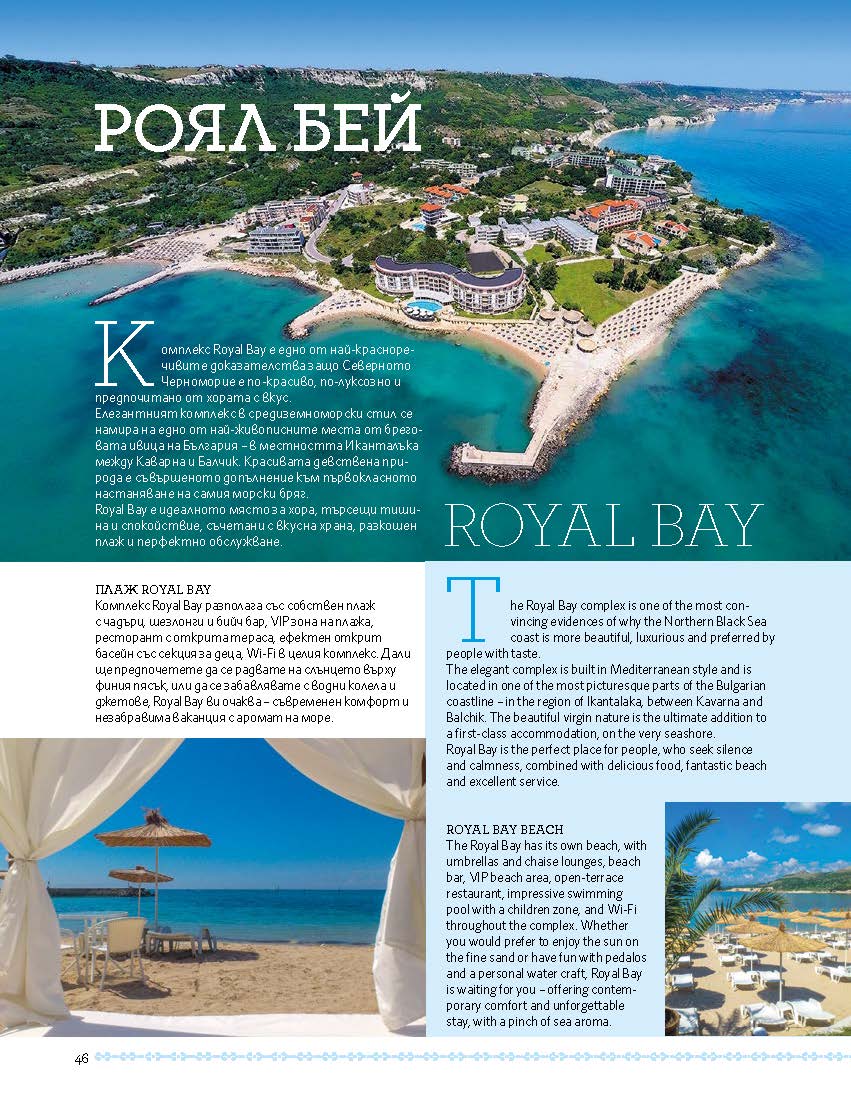 РОЯЛ БЕЙ

Комплекс Royal Bay е едно от най-красноречивите доказателства защо Северното Черноморие е по-красиво, по-луксозно и предпочитано от хората с вкус.
Елегантният комплекс в средиземноморски стил се намира на едно от най-живописните места от бреговата ивица на България – в местността Икантълъка между Каварна и Балчик. Красивата девствена природа е съвършеното допълнение към първокласното настаняване на самия морски бряг.
Royal Bay е идеалното място за хора, търсещи тишина и спокойствие, съчетани с вкусна храна, разкошен плаж и перфектно обслужване.

ROYAL BAY

ПЛАЖ ROYAL BAY
Комплекс Royal Bay разполага със собствен плаж с чадъри, шезлонги и бийч бар, VIP зона на плажа, ресторант с открита тераса, ефектен открит басейн със секция за деца, Wi-Fi в целия комплекс. Дали ще предпочетете да се радвате на слънцето върху финия пясък, или да се забавлявате с водни колела и джетове, Royal Bay ви очаква – съвременен комфорт и незабравима ваканция с аромат на море.

The Royal Bay complex is one of the most convincing evidences of why the Northern Black Sea coast is more beautiful, luxurious and preferred by people with taste.
The elegant complex is built in Mediterranean style and is located in one of the most picturesque parts of the Bulgarian coastline – in the region of Ikantalaka, between Kavarna and Balchik. The beautiful virgin nature is the ultimate addition to a first-class accommodation, on the very seashore.
Royal Bay is the perfect place for people, who seek silence and calmness, combined with delicious food, fantastic beach and excellent service.

ROYAL BAY BEACH
The Royal Bay has its own beach, with umbrellas and chaise lounges, beach bar, VIP beach area, open-terrace restaurant, impressive swimming pool with a children zone, and Wi-Fi throughout the complex. Whether you would prefer to enjoy the sun on the fine sand or have fun with pedalos and a personal water craft, Royal Bay is waiting for you – offering contemporary comfort and unforgettable stay, with a pinch of sea aroma.

46